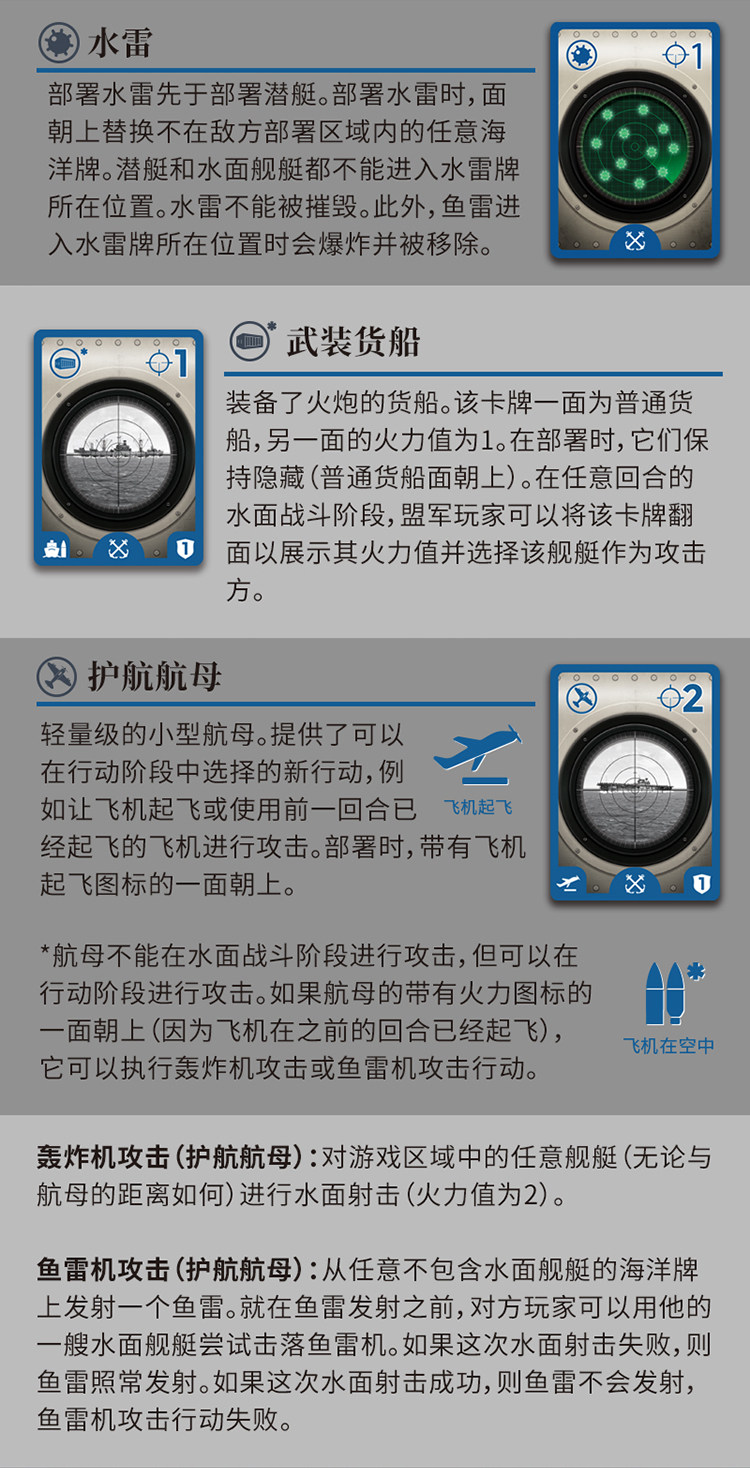 水雷

部署水雷先于部署潜艇。部署水雷时，面朝上替换不在敌方部署区域内的任意海洋牌。潜艇和水面舰艇都不能进入水雷牌所在位置。水雷不能被摧毁。此外，鱼雷进入水雷牌所在位置时会爆炸并被移除。

1

1

武装货船

装备了火炮的货船。该卡牌一面为普通货船，另一面的火力值为1。在部署时，它们保持隐藏（普通货船面朝上）。在任意回合的水面战斗阶段，盟军玩家可以将该卡牌翻面以展示其火力值并选择该舰艇作为攻击方。

护航航母

轻量级的小型航母。提供了可以在行动阶段中选择的新行动，例如让飞机起飞或使用前一回合已经起飞的飞机进行攻击。部署时，带有飞机起飞图标的一面朝上。

飞机起飞

2

*航母不能在水面战斗阶段进行攻击，但可以在行动阶段进行攻击。如果航母的带有火力图标的一面朝上（因为飞机在之前的回合已经起飞），它可以执行轰炸机攻击或鱼雷机攻击行动。

飞机在空中

轰炸机攻击（护航航母）：对游戏区域中的任意舰艇（无论与航母的距离如何）进行水面射击（火力值为2）。

鱼雷机攻击（护航航母）：从任意不包含水面舰艇的海洋牌上发射一个鱼雷。就在鱼雷发射之前，对方玩家可以用他的一艘水面舰艇尝试击落鱼雷机。如果这次水面射击失败，则鱼雷照常发射。如果这次水面射击成功，则鱼雷不会发射，鱼雷机攻击行动失败。